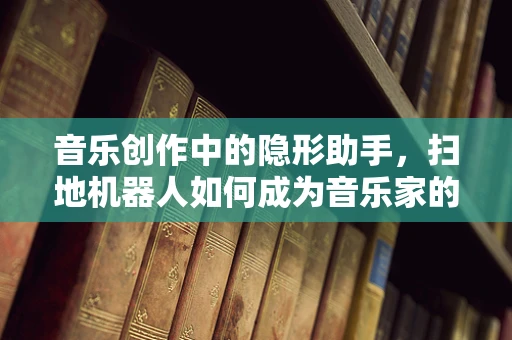 音乐创作中的隐形助手，扫地机器人如何成为音乐家的